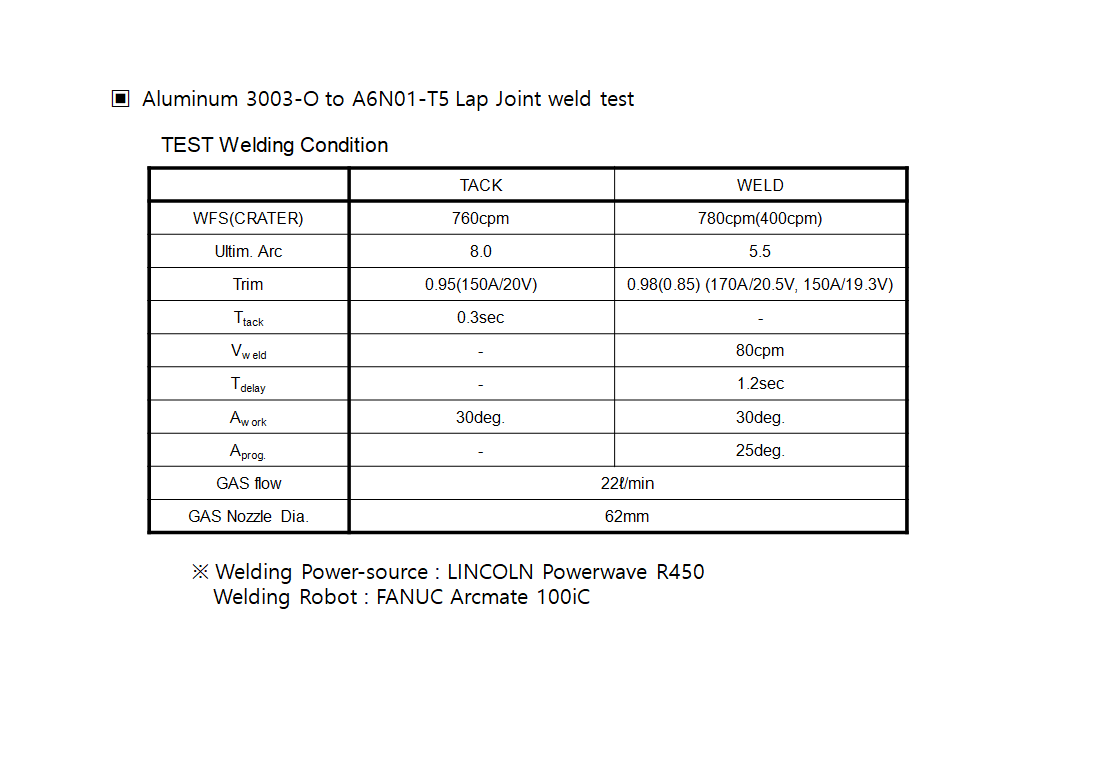 ▣ Aluminum 3003-O to A6N01-T5 Lap Joint weld test

TEST Welding Condition

|  | TACK | WELD |
|---|---|---|
| WFS(CRATER) | 760cpm | 780cpm(400cpm) |
| Ultim. Arc | 8.0 | 5.5 |
| Trim | 0.95(150A/20V) | 0.98(0.85) (170A/20.5V, 150A/19.3V) |
| $T_{tack}$ | 0.3sec | - |
| $V_{weld}$ | - | 80cpm |
| $T_{delay}$ | - | 1.2sec |
| $A_{work}$ | 30deg. | 30deg. |
| $A_{prog.}$ | - | 25deg. |
| GAS flow | 22ℓ/min |  |
| GAS Nozzle Dia. | 62mm |  |

※ Welding Power-source : LINCOLN Powerwave R450
Welding Robot : FANUC Arcmate 100iC